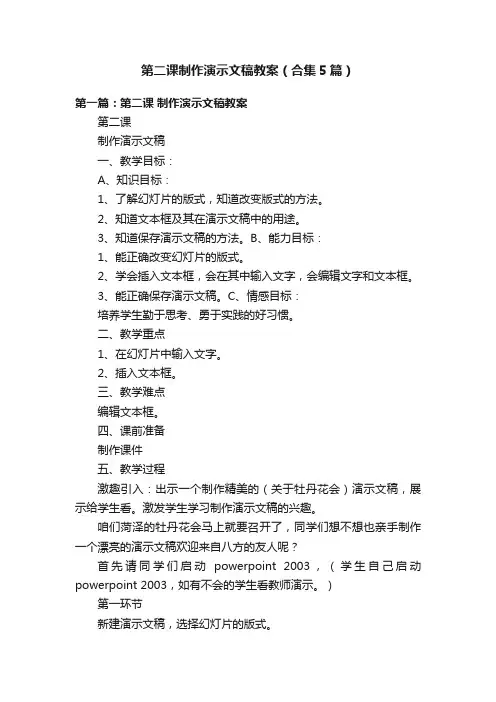 第二课制作演示文稿教案（合集5篇）

第一篇：第二课 制作演示文稿教案

第二课

制作演示文稿

一、教学目标：

A、知识目标：

1、了解幻灯片的版式，知道改变版式的方法。

2、知道文本框及其在演示文稿中的用途。

3、知道保存演示文稿的方法。B、能力目标：

1、能正确改变幻灯片的版式。

2、学会插入文本框，会在其中输入文字，会编辑文字和文本框。

3、能正确保存演示文稿。C、情感目标：

培养学生勤于思考、勇于实践的好习惯。

二、教学重点

1、在幻灯片中输入文字。

2、插入文本框。

三、教学难点

编辑文本框。

四、课前准备

制作课件

五、教学过程

激趣引入：出示一个制作精美的（关于牡丹花会）演示文稿，展示给学生看。激发学生学习制作演示文稿的兴趣。

咱们菏泽的牡丹花会马上就要召开了，同学们想不想也亲手制作一个漂亮的演示文稿欢迎来自八方的友人呢？

首先请同学们启动 powerpoint 2003，（学生自己启动 powerpoint 2003，如有不会的学生看教师演示。）

第一环节

新建演示文稿，选择幻灯片的版式。